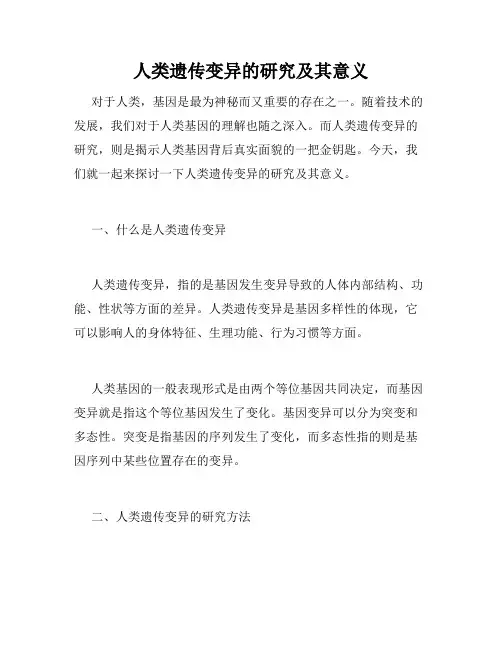 人类遗传变异的研究及其意义

对于人类，基因是最为神秘而又重要的存在之一。随着技术的发展，我们对于人类基因的理解也随之深入。而人类遗传变异的研究，则是揭示人类基因背后真实面貌的一把金钥匙。今天，我们就一起来探讨一下人类遗传变异的研究及其意义。

一、什么是人类遗传变异

人类遗传变异，指的是基因发生变异导致的人体内部结构、功能、性状等方面的差异。人类遗传变异是基因多样性的体现，它可以影响人的身体特征、生理功能、行为习惯等方面。

人类基因的一般表现形式是由两个等位基因共同决定，而基因变异就是指这个等位基因发生了变化。基因变异可以分为突变和多态性。突变是指基因的序列发生了变化，而多态性指的则是基因序列中某些位置存在的变异。

二、人类遗传变异的研究方法